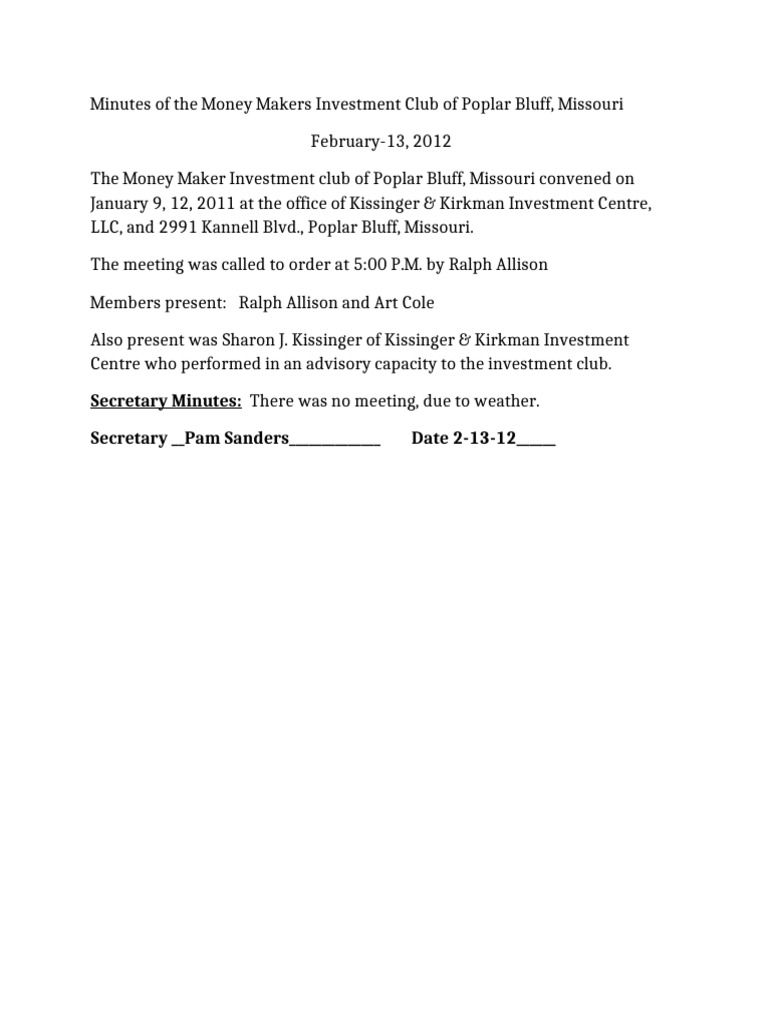 Minutes of the Money Makers Investment Club of Poplar Bluff, Missouri

February-13, 2012

The Money Maker Investment club of Poplar Bluff, Missouri convened on January 9, 12, 2011 at the office of Kissinger & Kirkman Investment Centre, LLC, and 2991 Kannell Blvd., Poplar Bluff, Missouri.

The meeting was called to order at 5:00 P.M. by Ralph Allison

Members present: Ralph Allison and Art Cole

Also present was Sharon J. Kissinger of Kissinger & Kirkman Investment Centre who performed in an advisory capacity to the investment club.

Secretary Minutes: There was no meeting, due to weather.

Secretary __Pam Sanders____________ Date 2-13-12_____